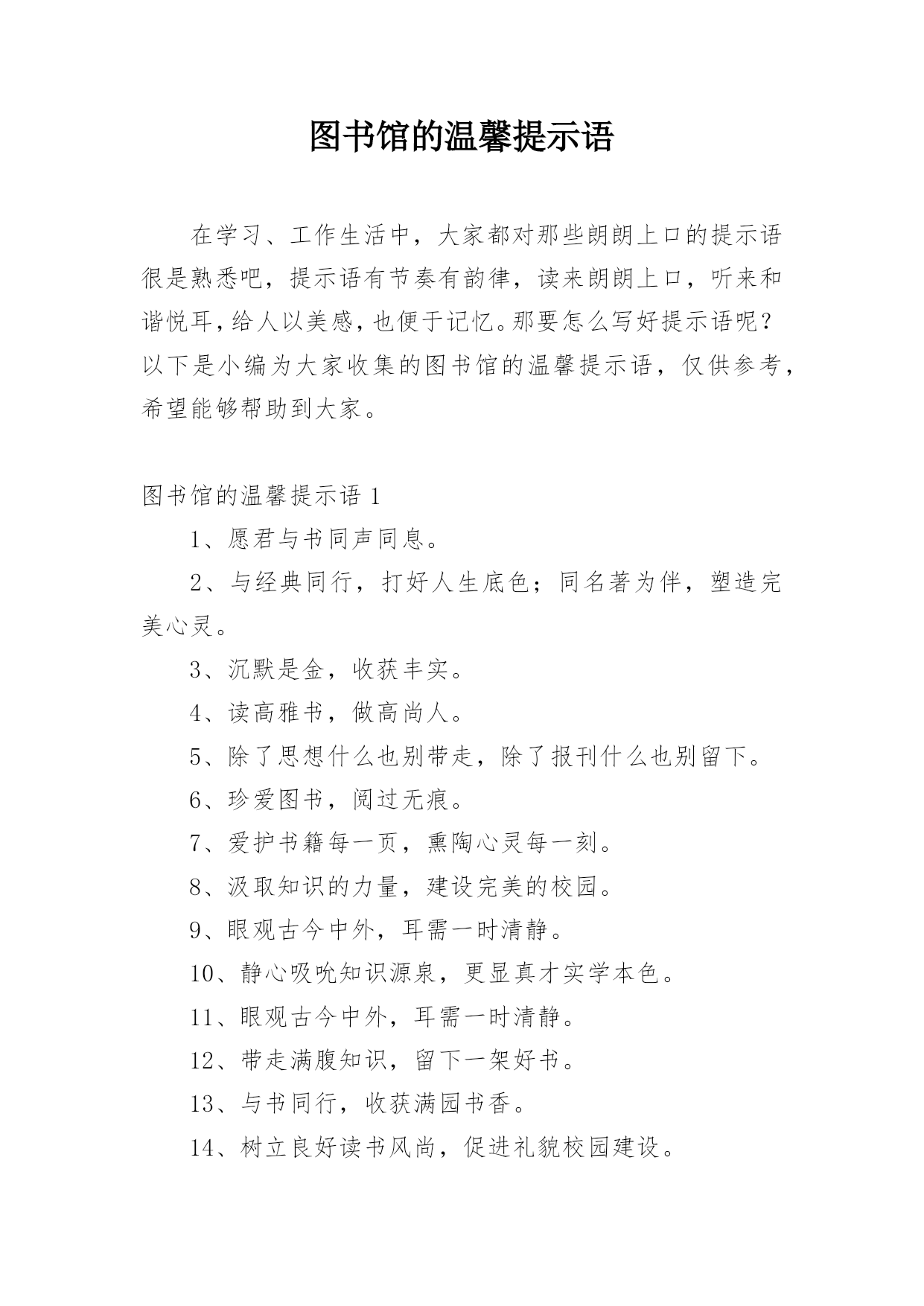 图书馆的温馨提示语

在学习、工作生活中，大家都对那些朗朗上口的提示语很是熟悉吧，提示语有节奏有韵律，读来朗朗上口，听来和谐悦耳，给人以美感，也便于记忆。那要怎么写好提示语呢？以下是小编为大家收集的图书馆的温馨提示语，仅供参考，希望能够帮助到大家。

图书馆的温馨提示语 1

1、愿君与书同声同息。

2、与经典同行，打好人生底色；同名著为伴，塑造完美心灵。

3、沉默是金，收获丰实。

4、读高雅书，做高尚人。

5、除了思想什么也别带走，除了报刊什么也别留下。

6、珍爱图书，阅过无痕。

7、爱护书籍每一页，熏陶心灵每一刻。

8、汲取知识的力量，建设完美的校园。

9、眼观古今中外，耳需一时清静。

10、静心吸吮知识源泉，更显真才实学本色。

11、眼观古今中外，耳需一时清静。

12、带走满腹知识，留下一架好书。

13、与书同行，收获满园书香。

14、树立良好读书风尚，促进礼貌校园建设。